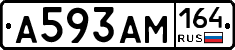 А593АМ 164 RUS